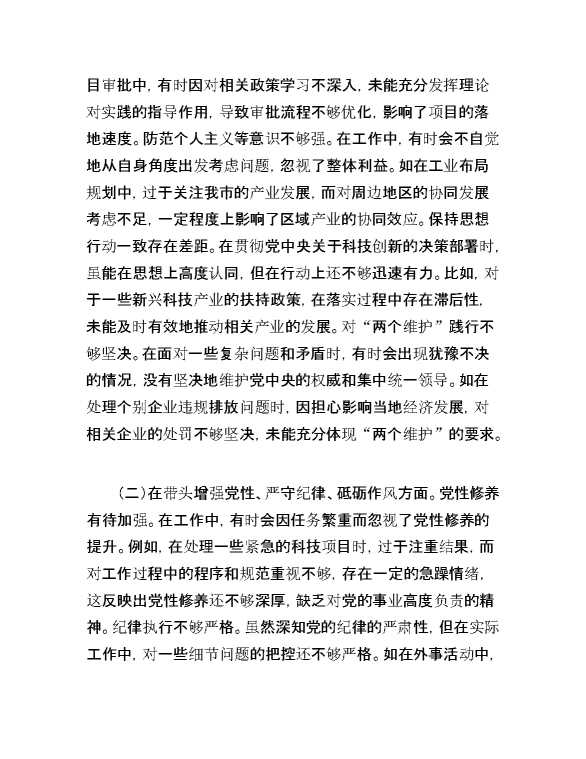 目审批中，有时因对相关政策学习不深入，未能充分发挥理论对实践的指导作用，导致审批流程不够优化，影响了项目的落地速度。防范个人主义等意识不够强。在工作中，有时会不自觉地从自身角度出发考虑问题，忽视了整体利益。如在工业布局规划中，过于关注我市的产业发展，而对周边地区的协同发展考虑不足，一定程度上影响了区域产业的协同效应。保持思想行动一致存在差距。在贯彻党中央关于科技创新的决策部署时，虽能在思想上高度认同，但在行动上还不够迅速有力。比如，对于一些新兴科技产业的扶持政策，在落实过程中存在滞后性，未能及时有效地推动相关产业的发展。对“两个维护”践行不够坚决。在面对一些复杂问题和矛盾时，有时会出现犹豫不决的情况，没有坚决地维护党中央的权威和集中统一领导。如在处理个别企业违规排放问题时，因担心影响当地经济发展，对相关企业的处罚不够坚决，未能充分体现“两个维护”的要求。

（二）在带头增强党性、严守纪律、砥砺作风方面。党性修养有待加强。在工作中，有时会因任务繁重而忽视了党性修养的提升。例如，在处理一些紧急的科技项目时，过于注重结果，而对工作过程中的程序和规范重视不够，存在一定的急躁情绪，这反映出党性修养还不够深厚，缺乏对党的事业高度负责的精神。纪律执行不够严格。虽然深知党的纪律的严肃性，但在实际工作中，对一些细节问题的把控还不够严格。如在外事活动中，